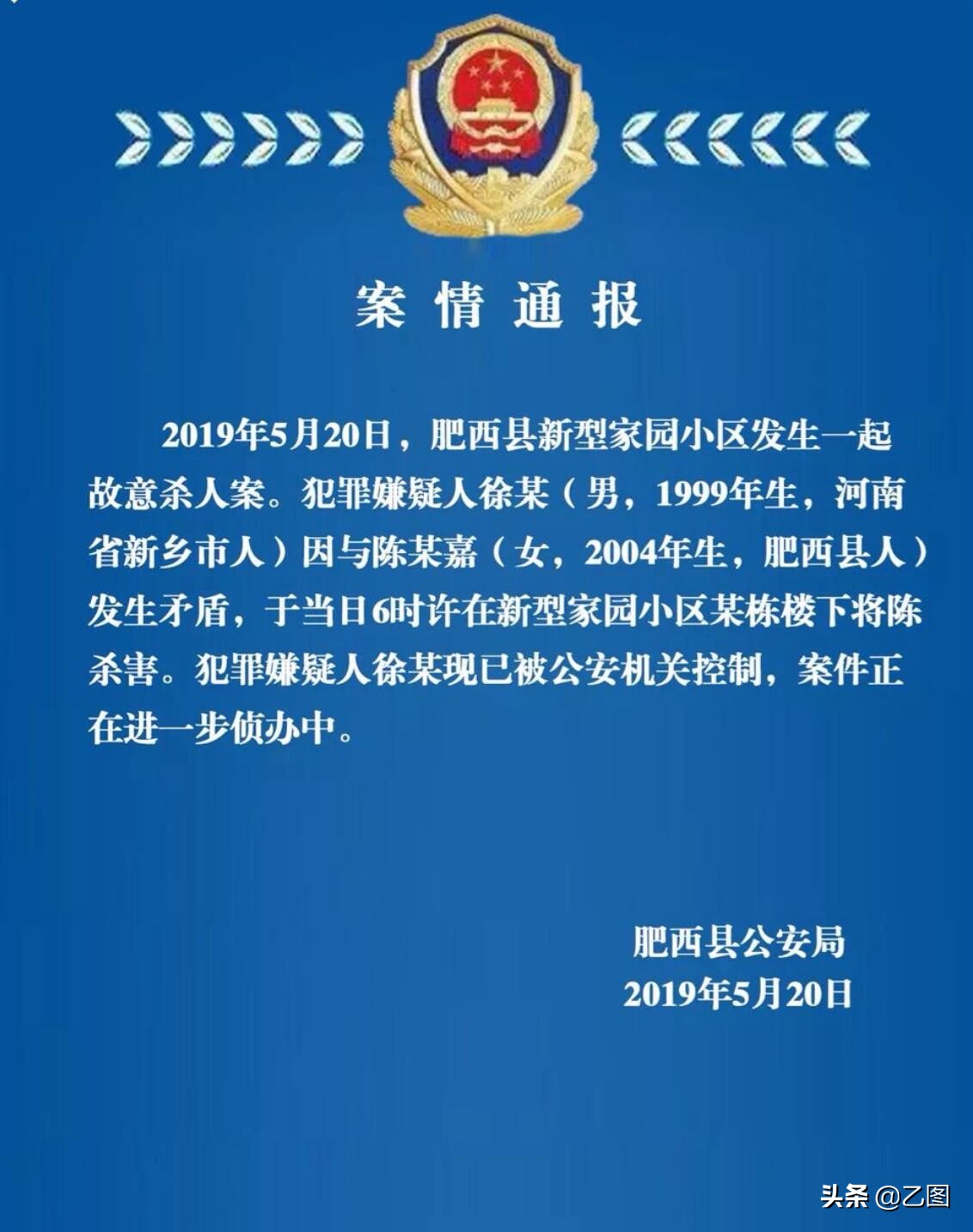 案情通报

2019年5月20日，肥西县新型家园小区发生一起故意杀人案。犯罪嫌疑人徐某（男，1999年生，河南省新乡市人）因与陈某嘉（女，2004年生，肥西县人）发生矛盾，于当日6时许在新型家园小区某栋楼下将陈杀害。犯罪嫌疑人徐某现已被公安机关控制，案件正在进一步侦办中。

肥西县公安局
2019年5月20日

头条 @乙图